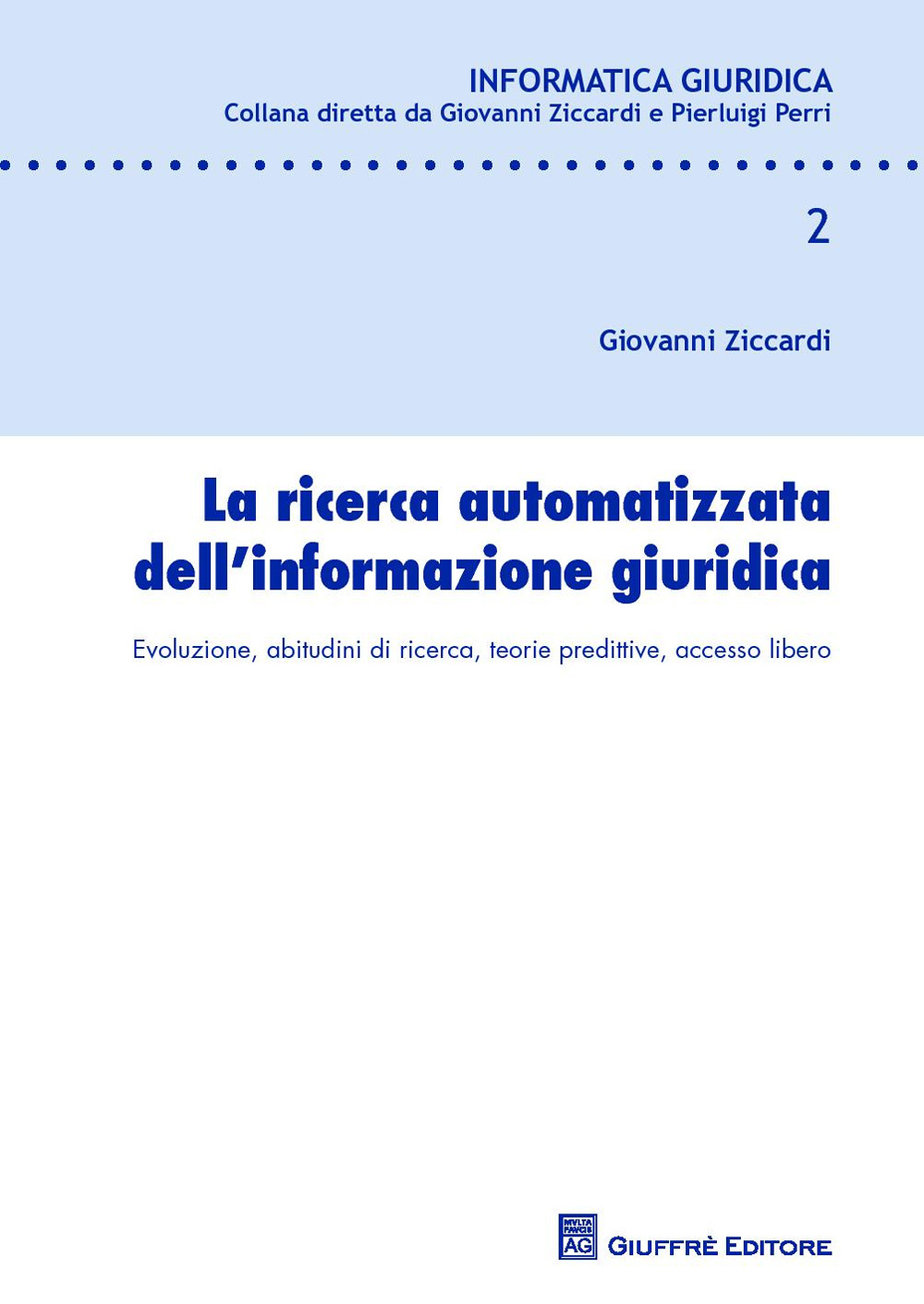 INFORMATICA GIURIDICA
Collana diretta da Giovanni Ziccardi e Pierluigi Perri

2

Giovanni Ziccardi

La ricerca automatizzata dell'informazione giuridica

Evoluzione, abitudini di ricerca, teorie predittive, accesso libero

MVLTA PAVCIS
AG
GIUFFRÈ EDITORE